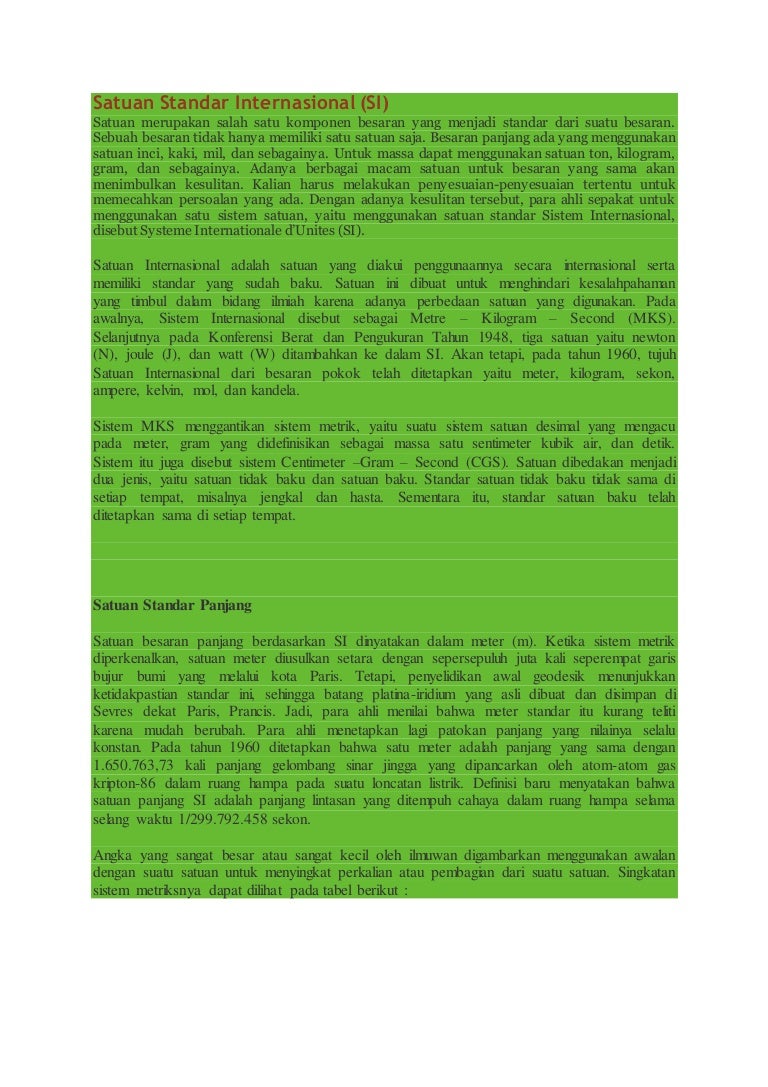 Satuan Standar Internasional (SI)

Satuan merupakan salah satu komponen besaran yang menjadi standar dari suatu besaran. Sebuah besaran tidak hanya memiliki satu satuan saja. Besaran panjang ada yang menggunakan satuan inci, kaki, mil, dan sebagainya. Untuk massa dapat menggunakan satuan ton, kilogram, gram, dan sebagainya. Adanya berbagai macam satuan untuk besaran yang sama akan menimbulkan kesulitan. Kalian harus melakukan penyesuaian-penyesuaian tertentu untuk memecahkan persoalan yang ada. Dengan adanya kesulitan tersebut, para ahli sepakat untuk menggunakan satu sistem satuan, yaitu menggunakan satuan standar Sistem Internasional, disebut Systeme Internationale d'Unites (SI).

Satuan Internasional adalah satuan yang diakui penggunaannya secara internasional serta memiliki standar yang sudah baku. Satuan ini dibuat untuk menghindari kesalahpahaman yang timbul dalam bidang ilmiah karena adanya perbedaan satuan yang digunakan. Pada awalnya, Sistem Internasional disebut sebagai Metre – Kilogram – Second (MKS). Selanjutnya pada Konferensi Berat dan Pengukuran Tahun 1948, tiga satuan yaitu newton (N), joule (J), dan watt (W) ditambahkan ke dalam SI. Akan tetapi, pada tahun 1960, tujuh Satuan Internasional dari besaran pokok telah ditetapkan yaitu meter, kilogram, sekon, ampere, kelvin, mol, dan kandela.

Sistem MKS menggantikan sistem metrik, yaitu suatu sistem satuan desimal yang mengacu pada meter, gram yang didefinisikan sebagai massa satu sentimeter kubik air, dan detik. Sistem itu juga disebut sistem Centimeter –Gram – Second (CGS). Satuan dibedakan menjadi dua jenis, yaitu satuan tidak baku dan satuan baku. Standar satuan tidak baku tidak sama di setiap tempat, misalnya jengkal dan hasta. Sementara itu, standar satuan baku telah ditetapkan sama di setiap tempat.

Satuan Standar Panjang

Satuan besaran panjang berdasarkan SI dinyatakan dalam meter (m). Ketika sistem metrik diperkenalkan, satuan meter diusulkan setara dengan sepersepuluh juta kali seperempat garis bujur bumi yang melalui kota Paris. Tetapi, penyelidikan awal geodesik menunjukkan ketidakpastian standar ini, sehingga batang platina-iridium yang asli dibuat dan disimpan di Sevres dekat Paris, Prancis. Jadi, para ahli menilai bahwa meter standar itu kurang teliti karena mudah berubah. Para ahli menetapkan lagi patokan panjang yang nilainya selalu konstan. Pada tahun 1960 ditetapkan bahwa satu meter adalah panjang yang sama dengan 1.650.763,73 kali panjang gelombang sinar jingga yang dipancarkan oleh atom-atom gas kripton-86 dalam ruang hampa pada suatu loncatan listrik. Definisi baru menyatakan bahwa satuan panjang SI adalah panjang lintasan yang ditempuh cahaya dalam ruang hampa selama selang waktu 1/299.792.458 sekon.

Angka yang sangat besar atau sangat kecil oleh ilmuwan digambarkan menggunakan awalan dengan suatu satuan untuk menyingkat perkalian atau pembagian dari suatu satuan. Singkatan sistem metriksnya dapat dilihat pada tabel berikut :